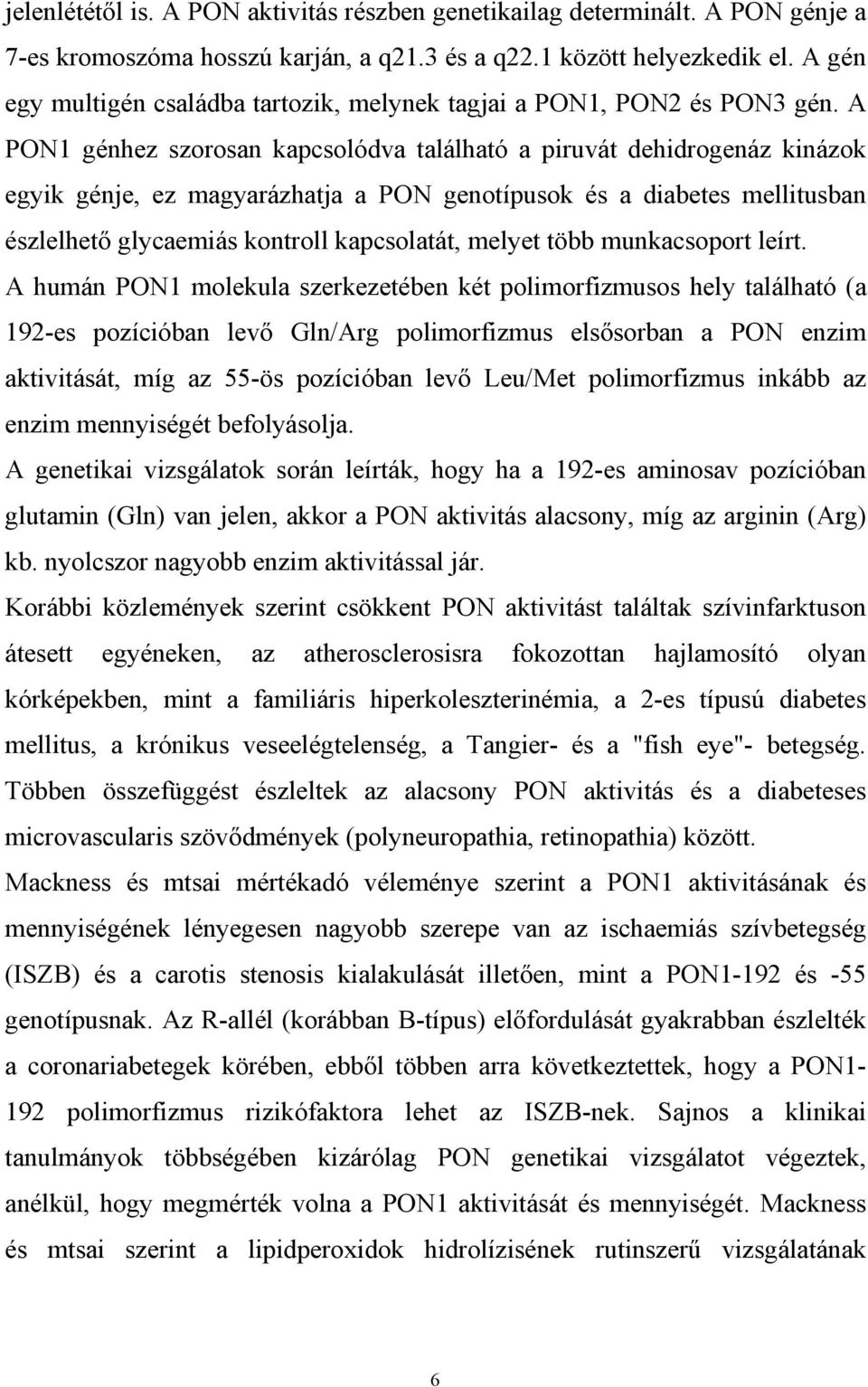 jelenlététől is. A PON aktivitás részben genetikailag determinált. A PON génje a 7-es kromoszóma hosszú karján, a q21.3 és a q22.1 között helyezkedik el. A gén egy multigén családba tartozik, melynek tagjai a PON1, PON2 és PON3 gén. A PON1 génhez szorosan kapcsolódva található a piruvát dehidrogenáz kinázok egyik génje, ez magyarázhatja a PON genotípusok és a diabetes mellitusban észlelhető glycaemiás kontroll kapcsolatát, melyet több munkacsoport leírt.

A humán PON1 molekula szerkezetében két polimorfizmusos hely található (a 192-es pozícióban levő Gln/Arg polimorfizmus elsősorban a PON enzim aktivitását, míg az 55-ös pozícióban levő Leu/Met polimorfizmus inkább az enzim mennyiségét befolyásolja.

A genetikai vizsgálatok során leírták, hogy ha a 192-es aminosav pozícióban glutamin (Gln) van jelen, akkor a PON aktivitás alacsony, míg az arginin (Arg) kb. nyolcszor nagyobb enzim aktivitással jár.

Korábbi közlemények szerint csökkent PON aktivitást találtak szívinfarktuson átesett egyéneken, az atherosclerosisra fokozottan hajlamosító olyan kórképekben, mint a familiáris hiperkoleszterinémia, a 2-es típusú diabetes mellitus, a krónikus veseelégtelenség, a Tangier- és a "fish eye"- betegség. Többen összefüggést észleltek az alacsony PON aktivitás és a diabeteses microvascularis szövődmények (polyneuropathia, retinopathia) között.

Mackness és mtsai mértékadó véleménye szerint a PON1 aktivitásának és mennyiségének lényegesen nagyobb szerepe van az ischaemiás szívbetegség (ISZB) és a carotis stenosis kialakulását illetően, mint a PON1-192 és -55 genotípusnak. Az R-allél (korábban B-típus) előfordulását gyakrabban észlelték a coronariabetegek körében, ebből többen arra következtettek, hogy a PON1-192 polimorfizmus rizikófaktora lehet az ISZB-nek. Sajnos a klinikai tanulmányok többségében kizárólag PON genetikai vizsgálatot végeztek, anélkül, hogy megmérték volna a PON1 aktivitását és mennyiségét. Mackness és mtsai szerint a lipidperoxidok hidrolízisének rutinszerű vizsgálatának

6